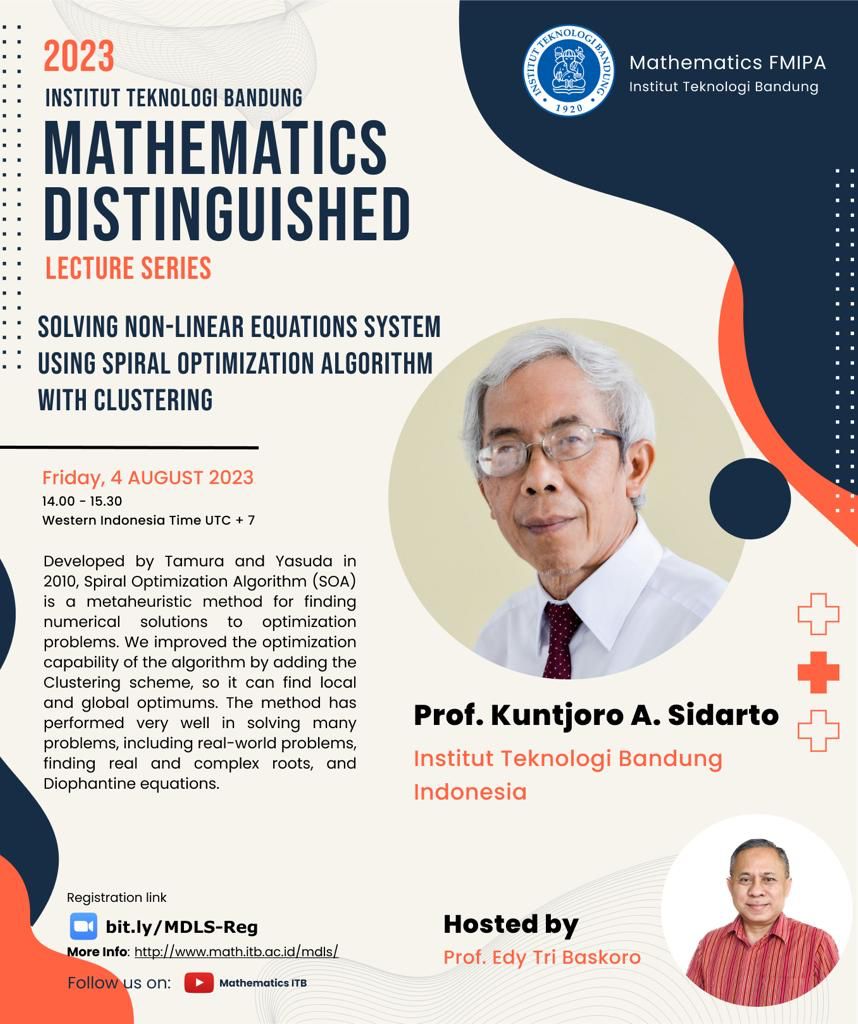 2023
INSTITUT TEKNOLOGI BANDUNG
MATHEMATICS DISTINGUISHED
LECTURE SERIES

INSTITUT TEKNOLOGI BANDUNG 1920

Mathematics FMIPA
Institut Teknologi Bandung

SOLVING NON-LINEAR EQUATIONS SYSTEM USING SPIRAL OPTIMIZATION ALGORITHM WITH CLUSTERING

Friday, 4 AUGUST 2023
14.00 - 15.30
Western Indonesia Time UTC + 7

Developed by Tamura and Yasuda in 2010, Spiral Optimization Algorithm (SOA) is a metaheuristic method for finding numerical solutions to optimization problems. We improved the optimization capability of the algorithm by adding the Clustering scheme, so it can find local and global optimums. The method has performed very well in solving many problems, including real-world problems, finding real and complex roots, and Diophantine equations.

Prof. Kuntjoro A. Sidarto
Institut Teknologi Bandung
Indonesia

Registration link
bit.ly/MDLS-Reg
More Info: http://www.math.itb.ac.id/mdls/
Follow us on: Mathematics ITB

Hosted by
Prof. Edy Tri Baskoro